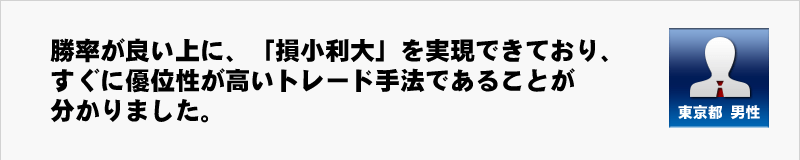 勝率が良い上に、「損小利大」を実現できており、すぐに優位性が高いトレード手法であることが分かりました。

東京都 男性